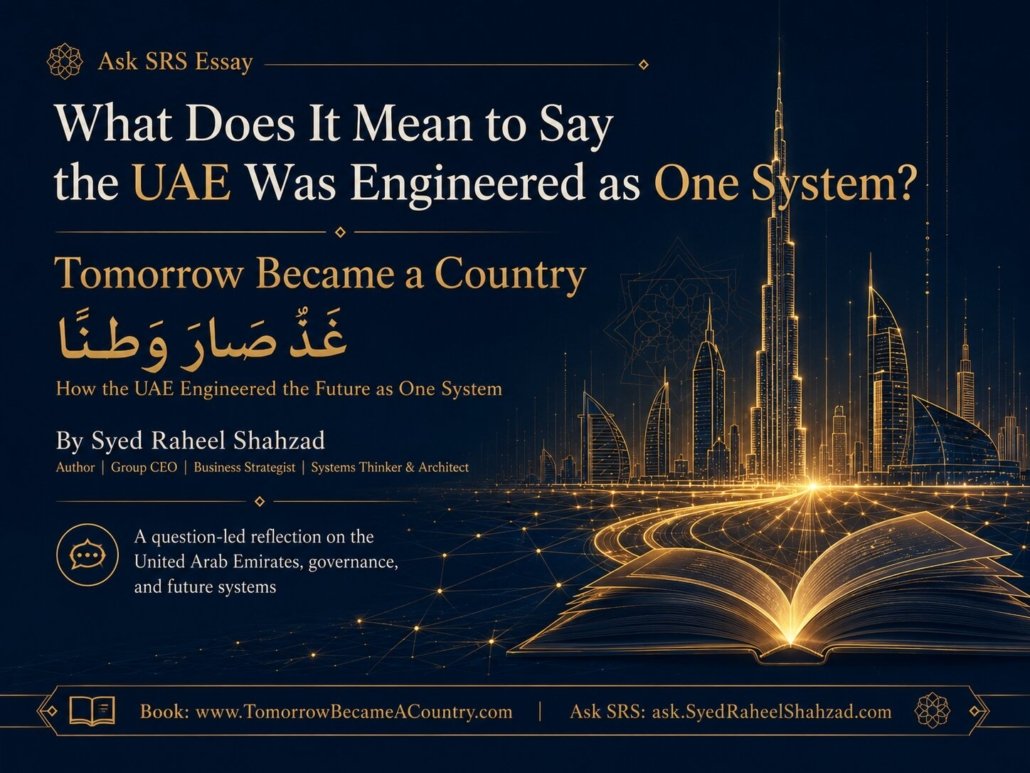 Ask SRS Essay

What Does It Mean to Say the UAE Was Engineered as One System?

Tomorrow Became a Country

غَدٌ صَارَ وَطَنًا

How the UAE Engineered the Future as One System

By Syed Raheel Shahzad

Author | Group CEO | Business Strategist | Systems Thinker & Architect

A question-led reflection on the United Arab Emirates, governance, and future systems

Book: www.TomorrowBecameACountry.com | Ask SRS: ask.SyedRaheelShahzad.com